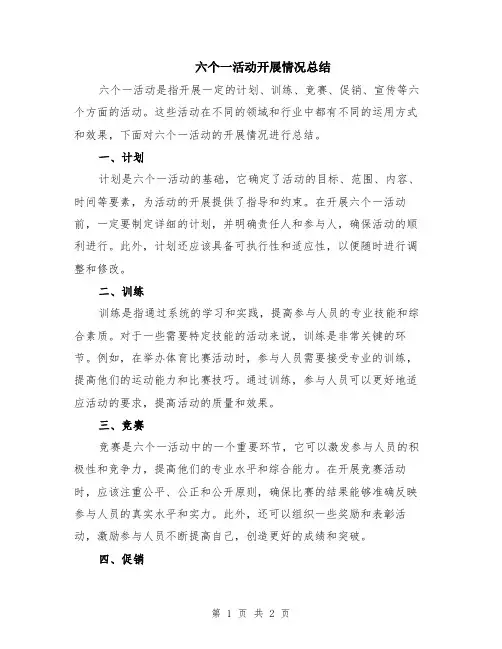 六个一活动开展情况总结

六个一活动是指开展一定的计划、训练、竞赛、促销、宣传等六个方面的活动。这些活动在不同的领域和行业中都有不同的运用方式和效果，下面对六个一活动的开展情况进行总结。

一、计划

计划是六个一活动的基础，它确定了活动的目标、范围、内容、时间等要素，为活动的开展提供了指导和约束。在开展六个一活动前，一定要制定详细的计划，并明确责任人和参与人，确保活动的顺利进行。此外，计划还应该具备可执行性和适应性，以便随时进行调整和修改。

二、训练

训练是指通过系统的学习和实践，提高参与人员的专业技能和综合素质。对于一些需要特定技能的活动来说，训练是非常关键的环节。例如，在举办体育比赛活动时，参与人员需要接受专业的训练，提高他们的运动能力和比赛技巧。通过训练，参与人员可以更好地适应活动的要求，提高活动的质量和效果。

三、竞赛

竞赛是六个一活动中的一个重要环节，它可以激发参与人员的积极性和竞争力，提高他们的专业水平和综合能力。在开展竞赛活动时，应该注重公平、公正和公开原则，确保比赛的结果能够准确反映参与人员的真实水平和实力。此外，还可以组织一些奖励和表彰活动，激励参与人员不断提高自己，创造更好的成绩和突破。

四、促销

第 1 页 共 2 页